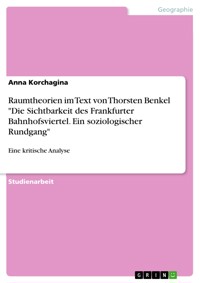 Geographie

Anna Korchagina

Raumtheorien im Text von Thorsten Benkel "Die Sichtbarkeit des Frankfurter Bahnhofsviertel. Ein soziologischer Rundgang"

Eine kritische Analyse

Studienarbeit

GRIN